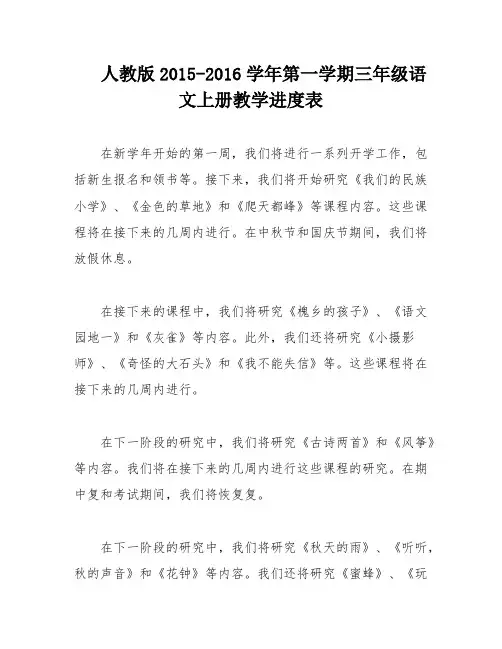 人教版 2015-2016 学年第一学期三年级语文上册教学进度表

在新学年开始的第一周，我们将进行一系列开学工作，包括新生报名和领书等。接下来，我们将开始研究《我们的民族小学》、《金色的草地》和《爬天都峰》等课程内容。这些课程将在接下来的几周内进行。在中秋节和国庆节期间，我们将放假休息。

在接下来的课程中，我们将研究《槐乡的孩子》、《语文园地一》和《灰雀》等内容。此外，我们还将研究《小摄影师》、《奇怪的大石头》和《我不能失信》等。这些课程将在接下来的几周内进行。

在下一阶段的研究中，我们将研究《古诗两首》和《风筝》等内容。我们将在接下来的几周内进行这些课程的研究。在期中复和考试期间，我们将恢复复。

在下一阶段的研究中，我们将研究《秋天的雨》、《听听，秋的声音》和《花钟》等内容。我们还将研究《蜜蜂》、《玩